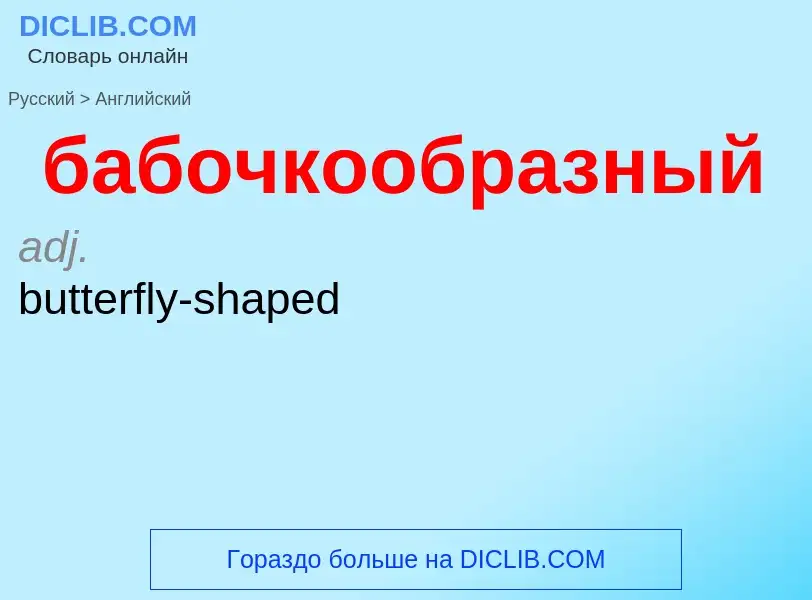 DICLIB.COM
Словарь онлайн

Русский > Английский

бабочкообразный

adj.

butterfly-shaped

Гораздо больше на DICLIB.COM